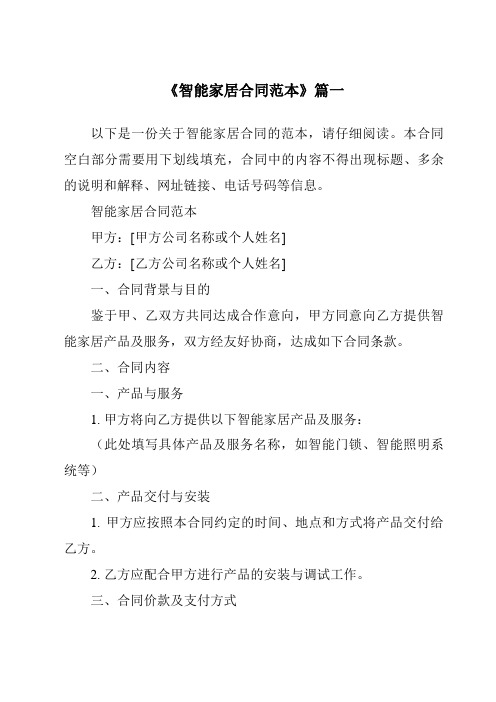 《智能家居合同范本》篇一

以下是一份关于智能家居合同的范本，请仔细阅读。本合同空白部分需要用下划线填充，合同中的内容不得出现标题、多余的说明和解释、网址链接、电话号码等信息。

智能家居合同范本

甲方：[甲方公司名称或个人姓名]

乙方：[乙方公司名称或个人姓名]

一、合同背景与目的

鉴于甲、乙双方共同达成合作意向，甲方同意向乙方提供智能家居产品及服务，双方经友好协商，达成如下合同条款。

二、合同内容

一、产品与服务

1. 甲方将向乙方提供以下智能家居产品及服务：

（此处填写具体产品及服务名称，如智能门锁、智能照明系统等）

二、产品交付与安装

1. 甲方应按照本合同约定的时间、地点和方式将产品交付给乙方。

2. 乙方应配合甲方进行产品的安装与调试工作。

三、合同价款及支付方式